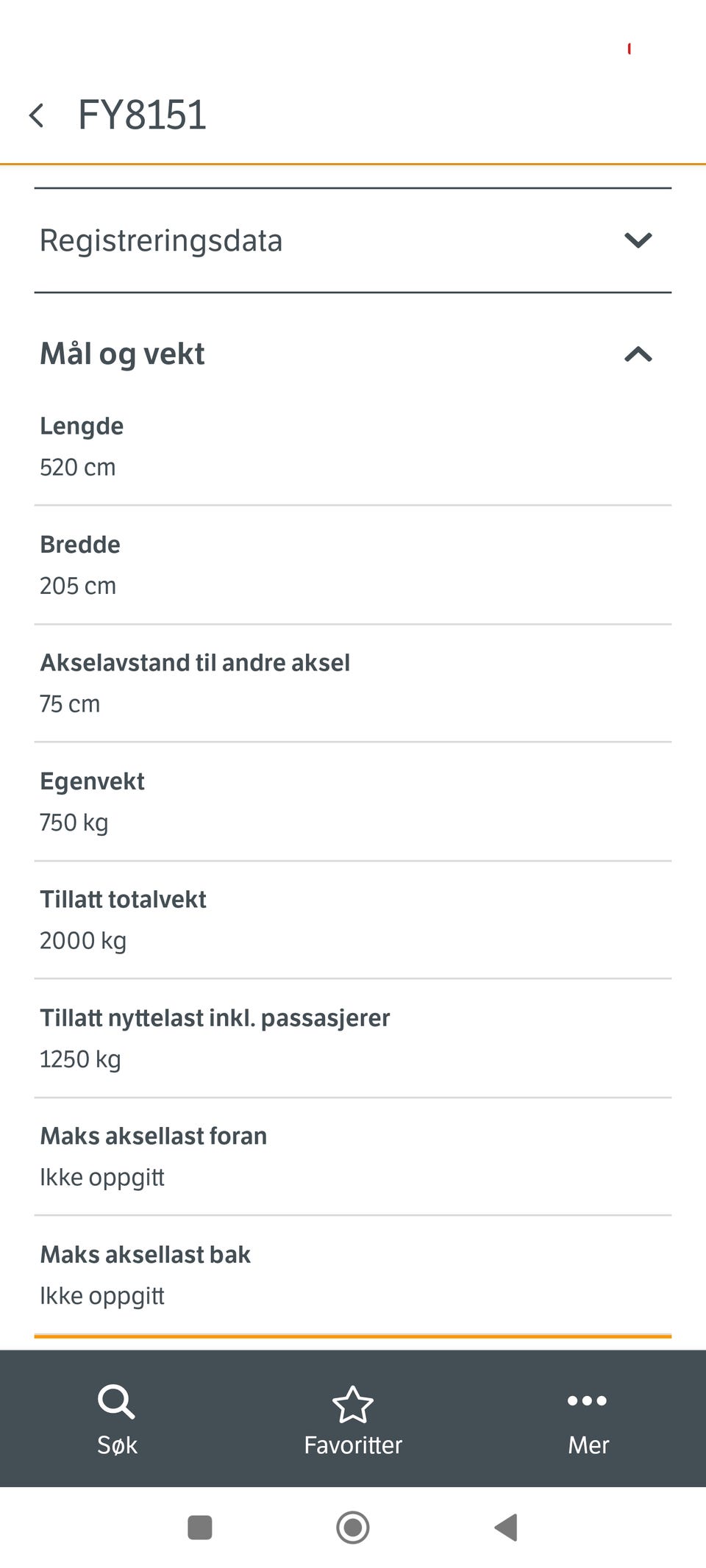 FY8151

Registreringsdata

Mål og vekt

Lengde
520 cm

Bredde
205 cm

Akselavstand til andre aksel
75 cm

Egenvekt
750 kg

Tillatt totalvekt
2000 kg

Tillatt nyttelast inkl. passasjerer
1250 kg

Maks aksellast foran
Ikke oppgitt

Maks aksellast bak
Ikke oppgitt

Søk
Favoritter
Mer